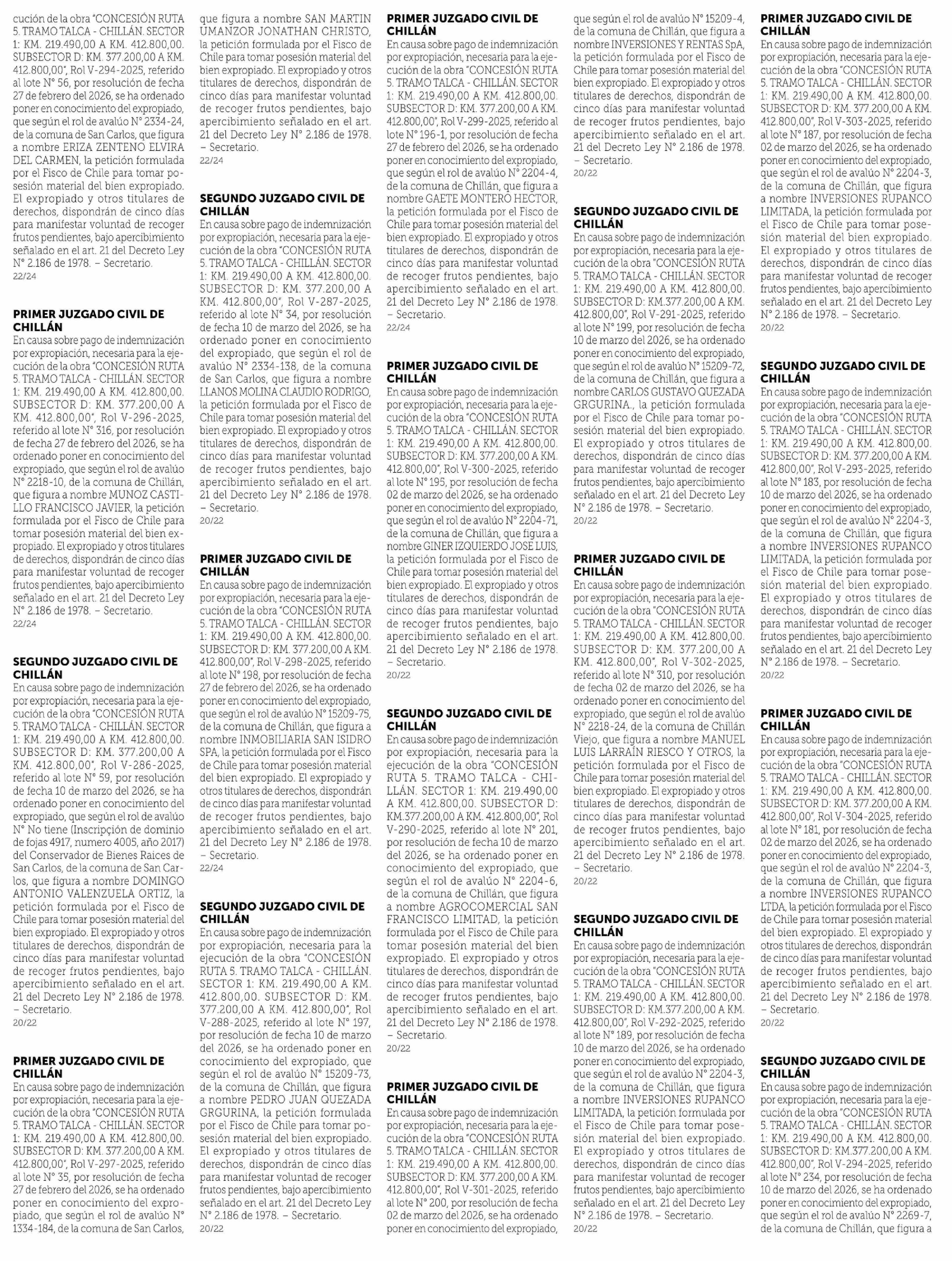 cución de la obra "CONCESIÓN RUTA 5. TRAMO TALCA - CHILLÁN. SECTOR 1: KM. 219.490,00 A KM. 412.800,00. SUBSECTOR D: KM. 377.200,00 A KM. 412.800,00", Rol V-294-2025, referido al lote N° 56, por resolución de fecha 27 de febrero del 2026, se ha ordenado poner en conocimiento del expropiado, que según el rol de avalúo N° 2334-24, de la comuna de San Carlos, que figura a nombre ERIZA ZENTENO ELVIRA DEL CARMEN, la petición formulada por el Fisco de Chile para tomar posesión material del bien expropiado. El expropiado y otros titulares de derechos, dispondrán de cinco días para manifestar voluntad de recoger frutos pendientes, bajo apercibimiento señalado en el art. 21 del Decreto Ley N° 2.186 de 1978. – Secretario.
22/24

PRIMER JUZGADO CIVIL DE CHILLÁN
En causa sobre pago de indemnización por expropiación, necesaria para la ejecución de la obra "CONCESIÓN RUTA 5. TRAMO TALCA - CHILLÁN. SECTOR 1: KM. 219.490,00 A KM. 412.800,00. SUBSECTOR D: KM. 377.200,00 A KM. 412.800,00", Rol V-296-2025, referido al lote N° 316, por resolución de fecha 27 de febrero del 2026, se ha ordenado poner en conocimiento del expropiado, que según el rol de avalúo N° 2218-10, de la comuna de Chillán, que figura a nombre MUNOZ CASTILLO FRANCISCO JAVIER, la petición formulada por el Fisco de Chile para tomar posesión material del bien expropiado. El expropiado y otros titulares de derechos, dispondrán de cinco días para manifestar voluntad de recoger frutos pendientes, bajo apercibimiento señalado en el art. 21 del Decreto Ley N° 2.186 de 1978. – Secretario.
22/24

SEGUNDO JUZGADO CIVIL DE CHILLÁN
En causa sobre pago de indemnización por expropiación, necesaria para la ejecución de la obra "CONCESIÓN RUTA 5. TRAMO TALCA - CHILLÁN. SECTOR 1: KM. 219.490,00 A KM. 412.800,00. SUBSECTOR D: KM. 377.200,00 A KM. 412.800,00", Rol V-286-2025, referido al lote N° 59, por resolución de fecha 10 de marzo del 2026, se ha ordenado poner en conocimiento del expropiado, que según el rol de avalúo N° No tiene (Inscripción de dominio de fojas 4917, numero 4005, año 2017) del Conservador de Bienes Raices de San Carlos, de la comuna de San Carlos, que figura a nombre DOMINGO ANTONIO VALENZUELA ORTIZ, la petición formulada por el Fisco de Chile para tomar posesión material del bien expropiado. El expropiado y otros titulares de derechos, dispondrán de cinco días para manifestar voluntad de recoger frutos pendientes, bajo apercibimiento señalado en el art. 21 del Decreto Ley N° 2.186 de 1978. – Secretario.
20/22

PRIMER JUZGADO CIVIL DE CHILLÁN
En causa sobre pago de indemnización por expropiación, necesaria para la ejecución de la obra "CONCESIÓN RUTA 5. TRAMO TALCA - CHILLÁN. SECTOR 1: KM. 219.490,00 A KM. 412.800,00. SUBSECTOR D: KM. 377.200,00 A KM. 412.800,00", Rol V-297-2025, referido al lote N° 35, por resolución de fecha 27 de febrero del 2026, se ha ordenado poner en conocimiento del expropiado, que según el rol de avalúo N° 1334-184, de la comuna de San Carlos, que figura a nombre SAN MARTIN UMANZOR JONATHAN CHRISTO, la petición formulada por el Fisco de Chile para tomar posesión material del bien expropiado. El expropiado y otros titulares de derechos, dispondrán de cinco días para manifestar voluntad de recoger frutos pendientes, bajo apercibimiento señalado en el art. 21 del Decreto Ley N° 2.186 de 1978. – Secretario.
22/24

SEGUNDO JUZGADO CIVIL DE CHILLÁN
En causa sobre pago de indemnización por expropiación, necesaria para la ejecución de la obra "CONCESIÓN RUTA 5. TRAMO TALCA - CHILLÁN. SECTOR 1: KM. 219.490,00 A KM. 412.800,00. SUBSECTOR D: KM. 377.200,00 A KM. 412.800,00", Rol V-287-2025, referido al lote N° 34, por resolución de fecha 10 de marzo del 2026, se ha ordenado poner en conocimiento del expropiado, que según el rol de avalúo N° 2334-138, de la comuna de San Carlos, que figura a nombre LLANOS MOLINA CLAUDIO RODRIGO, la petición formulada por el Fisco de Chile para tomar posesión material del bien expropiado. El expropiado y otros titulares de derechos, dispondrán de cinco días para manifestar voluntad de recoger frutos pendientes, bajo apercibimiento señalado en el art. 21 del Decreto Ley N° 2.186 de 1978. – Secretario.
20/22

PRIMER JUZGADO CIVIL DE CHILLÁN
En causa sobre pago de indemnización por expropiación, necesaria para la ejecución de la obra "CONCESIÓN RUTA 5. TRAMO TALCA - CHILLÁN. SECTOR 1: KM. 219.490,00 A KM. 412.800,00. SUBSECTOR D: KM. 377.200,00 A KM. 412.800,00", Rol V-298-2025, referido al lote N° 198, por resolución de fecha 27 de febrero del 2026, se ha ordenado poner en conocimiento del expropiado, que según el rol de avalúo N° 15209-75, de la comuna de Chillán, que figura a nombre INMOBILIARIA SAN ISIDRO SPA, la petición formulada por el Fisco de Chile para tomar posesión material del bien expropiado. El expropiado y otros titulares de derechos, dispondrán de cinco días para manifestar voluntad de recoger frutos pendientes, bajo apercibimiento señalado en el art. 21 del Decreto Ley N° 2.186 de 1978. – Secretario.
22/24

SEGUNDO JUZGADO CIVIL DE CHILLÁN
En causa sobre pago de indemnización por expropiación, necesaria para la ejecución de la obra "CONCESIÓN RUTA 5. TRAMO TALCA - CHILLÁN. SECTOR 1: KM. 219.490,00 A KM. 412.800,00. SUBSECTOR D: KM. 377.200,00 A KM. 412.800,00", Rol V-288-2025, referido al lote N° 197, por resolución de fecha 10 de marzo del 2026, se ha ordenado poner en conocimiento del expropiado, que según el rol de avalúo N° 15209-73, de la comuna de Chillán, que figura a nombre PEDRO JUAN QUEZADA GRGURINA, la petición formulada por el Fisco de Chile para tomar posesión material del bien expropiado. El expropiado y otros titulares de derechos, dispondrán de cinco días para manifestar voluntad de recoger frutos pendientes, bajo apercibimiento señalado en el art. 21 del Decreto Ley N° 2.186 de 1978. – Secretario.
20/22

PRIMER JUZGADO CIVIL DE CHILLÁN
En causa sobre pago de indemnización por expropiación, necesaria para la ejecución de la obra "CONCESIÓN RUTA 5. TRAMO TALCA - CHILLÁN. SECTOR 1: KM. 219.490,00 A KM. 412.800,00. SUBSECTOR D: KM. 377.200,00 A KM. 412.800,00", Rol V-299-2025, referido al lote N° 196-1, por resolución de fecha 27 de febrero del 2026, se ha ordenado poner en conocimiento del expropiado, que según el rol de avalúo N° 2204-4, de la comuna de Chillán, que figura a nombre GAETE MONTERO HECTOR, la petición formulada por el Fisco de Chile para tomar posesión material del bien expropiado. El expropiado y otros titulares de derechos, dispondrán de cinco días para manifestar voluntad de recoger frutos pendientes, bajo apercibimiento señalado en el art. 21 del Decreto Ley N° 2.186 de 1978. – Secretario.
22/24

PRIMER JUZGADO CIVIL DE CHILLÁN
En causa sobre pago de indemnización por expropiación, necesaria para la ejecución de la obra "CONCESIÓN RUTA 5. TRAMO TALCA - CHILLÁN. SECTOR 1: KM. 219.490,00 A KM. 412.800,00. SUBSECTOR D: KM. 377.200,00 A KM. 412.800,00", Rol V-300-2025, referido al lote N° 195, por resolución de fecha 02 de marzo del 2026, se ha ordenado poner en conocimiento del expropiado, que según el rol de avalúo N° 2204-71, de la comuna de Chillán, que figura a nombre GINER IZQUIERDO JOSE LUIS, la petición formulada por el Fisco de Chile para tomar posesión material del bien expropiado. El expropiado y otros titulares de derechos, dispondrán de cinco días para manifestar voluntad de recoger frutos pendientes, bajo apercibimiento señalado en el art. 21 del Decreto Ley N° 2.186 de 1978. – Secretario.
20/22

SEGUNDO JUZGADO CIVIL DE CHILLÁN
En causa sobre pago de indemnización por expropiación, necesaria para la ejecución de la obra "CONCESIÓN RUTA 5. TRAMO TALCA - CHILLÁN. SECTOR 1: KM. 219.490,00 A KM. 412.800,00. SUBSECTOR D: KM.377.200,00 A KM. 412.800,00", Rol V-290-2025, referido al lote N° 201, por resolución de fecha 10 de marzo del 2026, se ha ordenado poner en conocimiento del expropiado, que según el rol de avalúo N° 2204-6, de la comuna de Chillán, que figura a nombre AGROCOMERCIAL SAN FRANCISCO LIMITAD, la petición formulada por el Fisco de Chile para tomar posesión material del bien expropiado. El expropiado y otros titulares de derechos, dispondrán de cinco días para manifestar voluntad de recoger frutos pendientes, bajo apercibimiento señalado en el art. 21 del Decreto Ley N° 2.186 de 1978. – Secretario.
20/22

PRIMER JUZGADO CIVIL DE CHILLÁN
En causa sobre pago de indemnización por expropiación, necesaria para la ejecución de la obra "CONCESIÓN RUTA 5. TRAMO TALCA - CHILLÁN. SECTOR 1: KM. 219.490,00 A KM. 412.800,00. SUBSECTOR D: KM. 377.200,00 A KM. 412.800,00", Rol V-301-2025, referido al lote N° 200, por resolución de fecha 02 de marzo del 2026, se ha ordenado poner en conocimiento del expropiado, que según el rol de avalúo N° 15209-4, de la comuna de Chillán, que figura a nombre INVERSIONES Y RENTAS SpA, la petición formulada por el Fisco de Chile para tomar posesión material del bien expropiado. El expropiado y otros titulares de derechos, dispondrán de cinco días para manifestar voluntad de recoger frutos pendientes, bajo apercibimiento señalado en el art. 21 del Decreto Ley N° 2.186 de 1978. – Secretario.
20/22

SEGUNDO JUZGADO CIVIL DE CHILLÁN
En causa sobre pago de indemnización por expropiación, necesaria para la ejecución de la obra "CONCESIÓN RUTA 5. TRAMO TALCA - CHILLÁN. SECTOR 1: KM. 219.490,00 A KM. 412.800,00. SUBSECTOR D: KM.377.200,00 A KM. 412.800,00", Rol V-291-2025, referido al lote N° 199, por resolución de fecha 10 de marzo del 2026, se ha ordenado poner en conocimiento del expropiado, que según el rol de avalúo N° 15209-72, de la comuna de Chillán, que figura a nombre CARLOS GUSTAVO QUEZADA GRGURINA., la petición formulada por el Fisco de Chile para tomar posesión material del bien expropiado. El expropiado y otros titulares de derechos, dispondrán de cinco días para manifestar voluntad de recoger frutos pendientes, bajo apercibimiento señalado en el art. 21 del Decreto Ley N° 2.186 de 1978. – Secretario.
20/22

PRIMER JUZGADO CIVIL DE CHILLÁN
En causa sobre pago de indemnización por expropiación, necesaria para la ejecución de la obra "CONCESIÓN RUTA 5. TRAMO TALCA - CHILLÁN. SECTOR 1: KM. 219.490,00 A KM. 412.800,00. SUBSECTOR D: KM. 377.200,00 A KM. 412.800,00", Rol V-302-2025, referido al lote N° 310, por resolución de fecha 02 de marzo del 2026, se ha ordenado poner en conocimiento del expropiado, que según el rol de avalúo N° 2218-24, de la comuna de Chillán Viejo, que figura a nombre MANUEL LUIS LARRAÍN RIESCO Y OTROS, la petición formulada por el Fisco de Chile para tomar posesión material del bien expropiado. El expropiado y otros titulares de derechos, dispondrán de cinco días para manifestar voluntad de recoger frutos pendientes, bajo apercibimiento señalado en el art. 21 del Decreto Ley N° 2.186 de 1978. – Secretario.
20/22

SEGUNDO JUZGADO CIVIL DE CHILLÁN
En causa sobre pago de indemnización por expropiación, necesaria para la ejecución de la obra "CONCESIÓN RUTA 5. TRAMO TALCA - CHILLÁN. SECTOR 1: KM. 219.490,00 A KM. 412.800,00. SUBSECTOR D: KM.377.200,00 A KM. 412.800,00", Rol V-292-2025, referido al lote N° 189, por resolución de fecha 10 de marzo del 2026, se ha ordenado poner en conocimiento del expropiado, que según el rol de avalúo N° 2204-3, de la comuna de Chillán, que figura a nombre INVERSIONES RUPANCO LIMITADA, la petición formulada por el Fisco de Chile para tomar posesión material del bien expropiado. El expropiado y otros titulares de derechos, dispondrán de cinco días para manifestar voluntad de recoger frutos pendientes, bajo apercibimiento señalado en el art. 21 del Decreto Ley N° 2.186 de 1978. – Secretario.
20/22

PRIMER JUZGADO CIVIL DE CHILLÁN
En causa sobre pago de indemnización por expropiación, necesaria para la ejecución de la obra "CONCESIÓN RUTA 5. TRAMO TALCA - CHILLÁN. SECTOR 1: KM. 219.490,00 A KM. 412.800,00. SUBSECTOR D: KM. 377.200,00 A KM. 412.800,00", Rol V-303-2025, referido al lote N° 187, por resolución de fecha 02 de marzo del 2026, se ha ordenado poner en conocimiento del expropiado, que según el rol de avalúo N° 2204-3, de la comuna de Chillán, que figura a nombre INVERSIONES RUPANCO LIMITADA, la petición formulada por el Fisco de Chile para tomar posesión material del bien expropiado. El expropiado y otros titulares de derechos, dispondrán de cinco días para manifestar voluntad de recoger frutos pendientes, bajo apercibimiento señalado en el art. 21 del Decreto Ley N° 2.186 de 1978. – Secretario.
20/22

SEGUNDO JUZGADO CIVIL DE CHILLÁN
En causa sobre pago de indemnización por expropiación, necesaria para la ejecución de la obra "CONCESIÓN RUTA 5. TRAMO TALCA - CHILLÁN. SECTOR 1: KM. 219.490,00 A KM. 412.800,00. SUBSECTOR D: KM. 377.200,00 A KM. 412.800,00", Rol V-293-2025, referido al lote N° 183, por resolución de fecha 10 de marzo del 2026, se ha ordenado poner en conocimiento del expropiado, que según el rol de avalúo N° 2204-3, de la comuna de Chillán, que figura a nombre INVERSIONES RUPANCO LIMITADA, la petición formulada por el Fisco de Chile para tomar posesión material del bien expropiado. El expropiado y otros titulares de derechos, dispondrán de cinco días para manifestar voluntad de recoger frutos pendientes, bajo apercibimiento señalado en el art. 21 del Decreto Ley N° 2.186 de 1978. – Secretario.
20/22

PRIMER JUZGADO CIVIL DE CHILLÁN
En causa sobre pago de indemnización por expropiación, necesaria para la ejecución de la obra "CONCESIÓN RUTA 5. TRAMO TALCA - CHILLÁN. SECTOR 1: KM. 219.490,00 A KM. 412.800,00. SUBSECTOR D: KM. 377.200,00 A KM. 412.800,00", Rol V-304-2025, referido al lote N° 181, por resolución de fecha 02 de marzo del 2026, se ha ordenado poner en conocimiento del expropiado, que según el rol de avalúo N° 2204-3, de la comuna de Chillán, que figura a nombre INVERSIONES RUPANCO LTDA, la petición formulada por el Fisco de Chile para tomar posesión material del bien expropiado. El expropiado y otros titulares de derechos, dispondrán de cinco días para manifestar voluntad de recoger frutos pendientes, bajo apercibimiento señalado en el art. 21 del Decreto Ley N° 2.186 de 1978. – Secretario.
20/22

SEGUNDO JUZGADO CIVIL DE CHILLÁN
En causa sobre pago de indemnización por expropiación, necesaria para la ejecución de la obra "CONCESIÓN RUTA 5. TRAMO TALCA - CHILLÁN. SECTOR 1: KM. 219.490,00 A KM. 412.800,00. SUBSECTOR D: KM.377.200,00 A KM. 412.800,00", Rol V-294-2025, referido al lote N° 234, por resolución de fecha 10 de marzo del 2026, se ha ordenado poner en conocimiento del expropiado, que según el rol de avalúo N° 2269-7, de la comuna de Chillán, que figura a